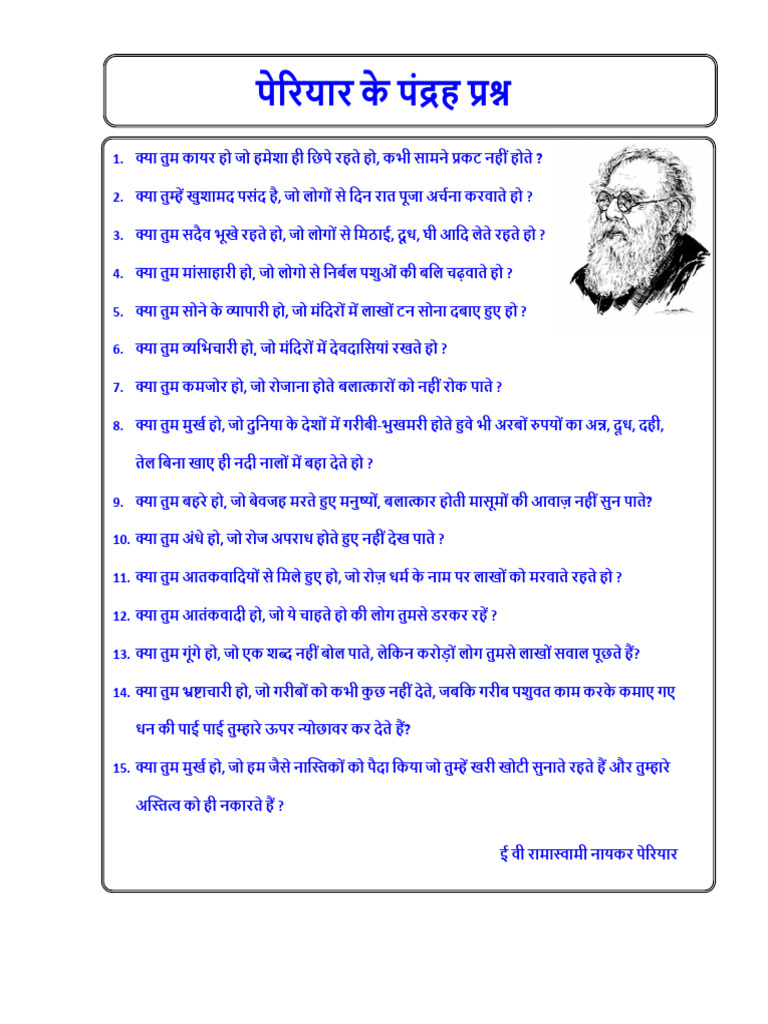 पेरियार के पंद्रह प्रश्न

1. क्या तुम कायर हो जो हमेशा ही छिपे रहते हो, कभी सामने प्रकट नहीं होते ?

2. क्या तुम्हें खुशामद पसंद है, जो लोगों से दिन रात पूजा अर्चना करवाते हो ?

3. क्या तुम सदैव भूखे रहते हो, जो लोगों से मिठाई, दूध, घी आदि लेते रहते हो ?

4. क्या तुम मांसाहारी हो, जो लोगो से निर्बल पशुओं की बलि चढ़वाते हो ?

5. क्या तुम सोने के व्यापारी हो, जो मंदिरों में लाखों टन सोना दबाए हुए हो ?

6. क्या तुम व्यभिचारी हो, जो मंदिरों में देवदासियां रखते हो ?

7. क्या तुम कमजोर हो, जो रोजाना होते बलात्कारों को नहीं रोक पाते ?

8. क्या तुम मुर्ख हो, जो दुनिया के देशों में गरीबी-भुखमरी होते हुवे भी अरबों रुपयों का अन्न, दूध, दही, तेल बिना खाए ही नदी नालों में बहा देते हो ?

9. क्या तुम बहरे हो, जो बेवजह मरते हुए मनुष्यों, बलात्कार होती मासूमों की आवाज़ नहीं सुन पाते?

10. क्या तुम अंधे हो, जो रोज अपराध होते हुए नहीं देख पाते ?

11. क्या तुम आतकवादियों से मिले हुए हो, जो रोज़ धर्म के नाम पर लाखों को मरवाते रहते हो ?

12. क्या तुम आतंकवादी हो, जो ये चाहते हो की लोग तुमसे डरकर रहें ?

13. क्या तुम गूंगे हो, जो एक शब्द नहीं बोल पाते, लेकिन करोड़ों लोग तुमसे लाखों सवाल पूछते हैं?

14. क्या तुम भ्रष्टाचारी हो, जो गरीबों को कभी कुछ नहीं देते, जबकि गरीब पशुवत काम करके कमाए गए धन की पाई पाई तुम्हारे ऊपर न्योछावर कर देते हैं?

15. क्या तुम मुर्ख हो, जो हम जैसे नास्तिकों को पैदा किया जो तुम्हें खरी खोटी सुनाते रहते हैं और तुम्हारे अस्तित्व को ही नकारते हैं ?

ई वी रामास्वामी नायकर पेरियार